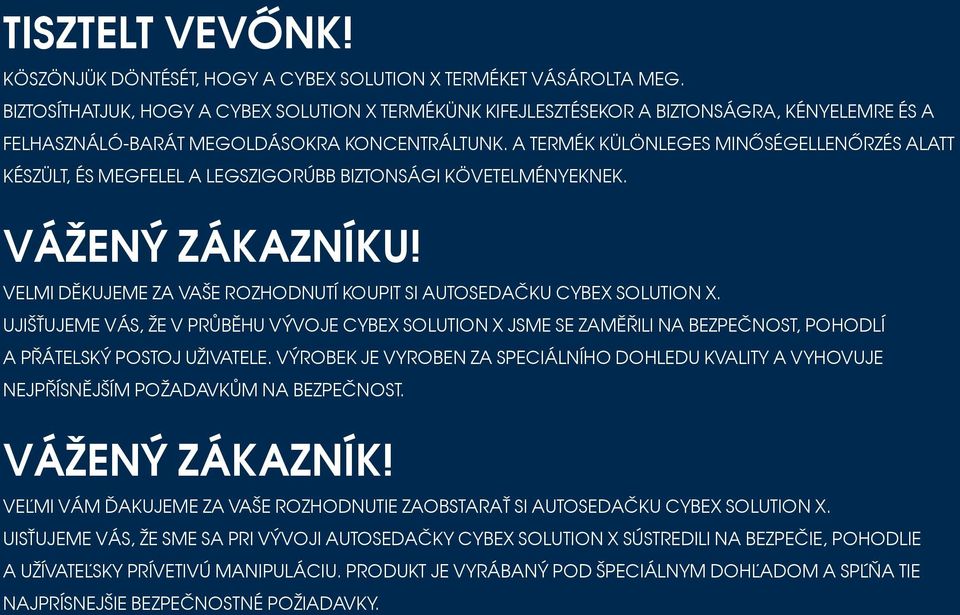 TISZTELT VEVŐNK!

KÖSZÖNJÜK DÖNTÉSÉT, HOGY A CYBEX SOLUTION X TERMÉKET VÁSÁROLTA MEG.
BIZTOSÍTHATJUK, HOGY A CYBEX SOLUTION X TERMÉKÜNK KIFEJLESZTÉSEKOR A BIZTONSÁGRA, KÉNYELEMRE ÉS A FELHASZNÁLÓ-BARÁT MEGOLDÁSOKRA KONCENTRÁLTUNK. A TERMÉK KÜLÖNLEGES MINŐSÉGELLENŐRZÉS ALATT KÉSZÜLT, ÉS MEGFELEL A LEGSZIGORÚBB BIZTONSÁGI KÖVETELMÉNYEKNEK.

VÁŽENÝ ZÁKAZNÍKU!

VELMI DĚKUJEME ZA VAŠE ROZHODNUTÍ KOUPIT SI AUTOSEDAČKU CYBEX SOLUTION X.
UJIŠŤUJEME VÁS, ŽE V PRŮBĚHU VÝVOJE CYBEX SOLUTION X JSME SE ZAMĚŘILI NA BEZPEČNOST, POHODLÍ A PŘÁTELSKÝ POSTOJ UŽIVATELE. VÝROBEK JE VYROBEN ZA SPECIÁLNÍHO DOHLEDU KVALITY A VYHOVUJE NEJPŘÍSNĚJŠÍM POŽADAVKŮM NA BEZPEČNOST.

VÁŽENÝ ZÁKAZNÍK!

VEĽMI VÁM ĎAKUJEME ZA VAŠE ROZHODNUTIE ZAOBSTARAŤ SI AUTOSEDAČKU CYBEX SOLUTION X.
UISŤUJEME VÁS, ŽE SME SA PRI VÝVOJI AUTOSEDAČKY CYBEX SOLUTION X SÚSTREDILI NA BEZPEČIE, POHODLIE A UŽÍVATEĽSKY PRÍVETIVÚ MANIPULÁCIU. PRODUKT JE VYRÁBANÝ POD ŠPECIÁLNYM DOHĽADOM A SPĹŇA TIE NAJPRÍSNEJŠIE BEZPEČNOSTNÉ POŽIADAVKY.